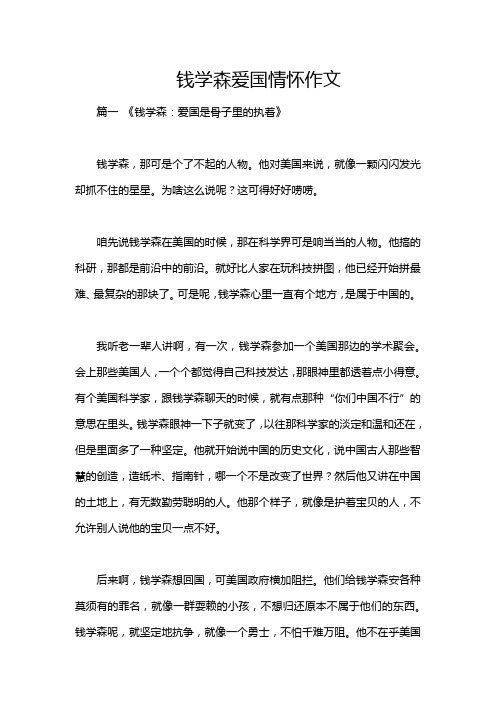 钱学森爱国情怀作文

篇一 《钱学森：爱国是骨子里的执着》

钱学森，那可是个了不起的人物。他对美国来说，就像一颗闪闪发光却抓不住的星星。为啥这么说呢？这可得好好唠唠。

咱先说钱学森在美国的时候，那在科学界可是响当当的人物。他搞的科研，那都是前沿中的前沿。就好比人家在玩科技拼图，他已经开始拼最难、最复杂的那块了。可是呢，钱学森心里一直有个地方，是属于中国的。

我听老一辈人讲啊，有一次，钱学森参加一个美国那边的学术聚会。会上那些美国人，一个个都觉得自己科技发达，那眼神里都透着点小得意。有个美国科学家，跟钱学森聊天的时候，就有点那种“你们中国不行”的意思在里头。钱学森眼神一下子就变了，以往那科学家的淡定和温和还在，但是里面多了一种坚定。他就开始说中国的历史文化，说中国古人那些智慧的创造，造纸术、指南针，哪一个不是改变了世界？然后他又讲在中国的土地上，有无数勤劳聪明的人。他那个样子，就像是护着宝贝的人，不允许别人说他的宝贝一点不好。

后来啊，钱学森想回国，可美国政府横加阻拦。他们给钱学森安各种莫须有的罪名，就像一群耍赖的小孩，不想归还原本不属于他们的东西。钱学森呢，就坚定地抗争，就像一个勇士，不怕千难万阻。他不在乎美国